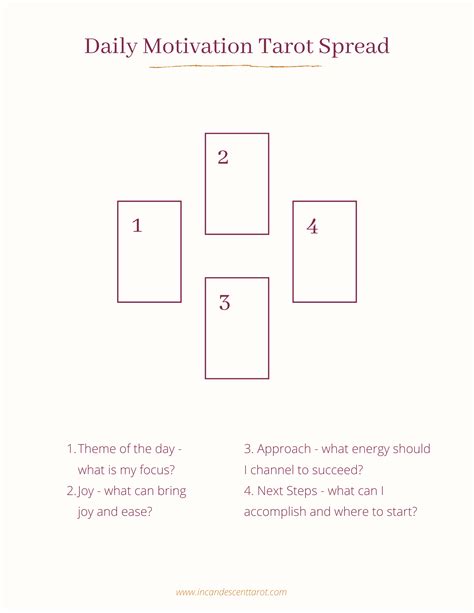 Daily Motivation Tarot Spread

2

1

4

3

1. Theme of the day - what is my focus?
2. Joy - what can bring joy and ease?

3. Approach - what energy should I channel to succeed?
4. Next Steps - what can I accomplish and where to start?

www.incandescenttarot.com